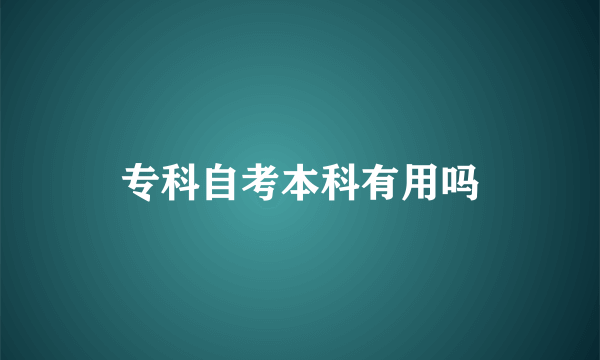 专科自考本科有用吗